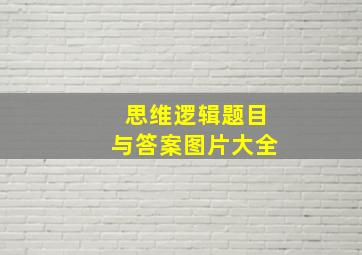 思维逻辑题目
与答案图片大全